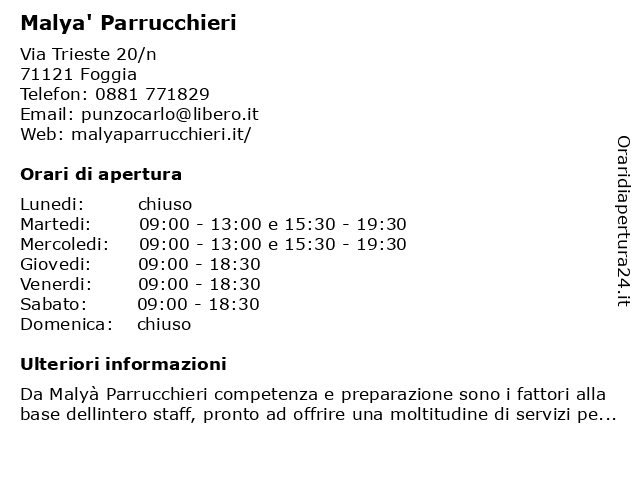 Malya' Parrucchieri

Via Trieste 20/n
71121 Foggia
Telefon: 0881 771829
Email: punzocarlo@libero.it
Web: malyaparrucchieri.it/

Orari di apertura

| | |
|---|---|
| Lunedi: | chiuso |
| Martedi: | 09:00 - 13:00 e 15:30 - 19:30 |
| Mercoledi: | 09:00 - 13:00 e 15:30 - 19:30 |
| Giovedi: | 09:00 - 18:30 |
| Venerdi: | 09:00 - 18:30 |
| Sabato: | 09:00 - 18:30 |
| Domenica: | chiuso |

Ulteriori informazioni

Da Malyà Parrucchieri competenza e preparazione sono i fattori alla base dellintero staff, pronto ad offrire una moltitudine di servizi pe...

Oraridiapertura24.it